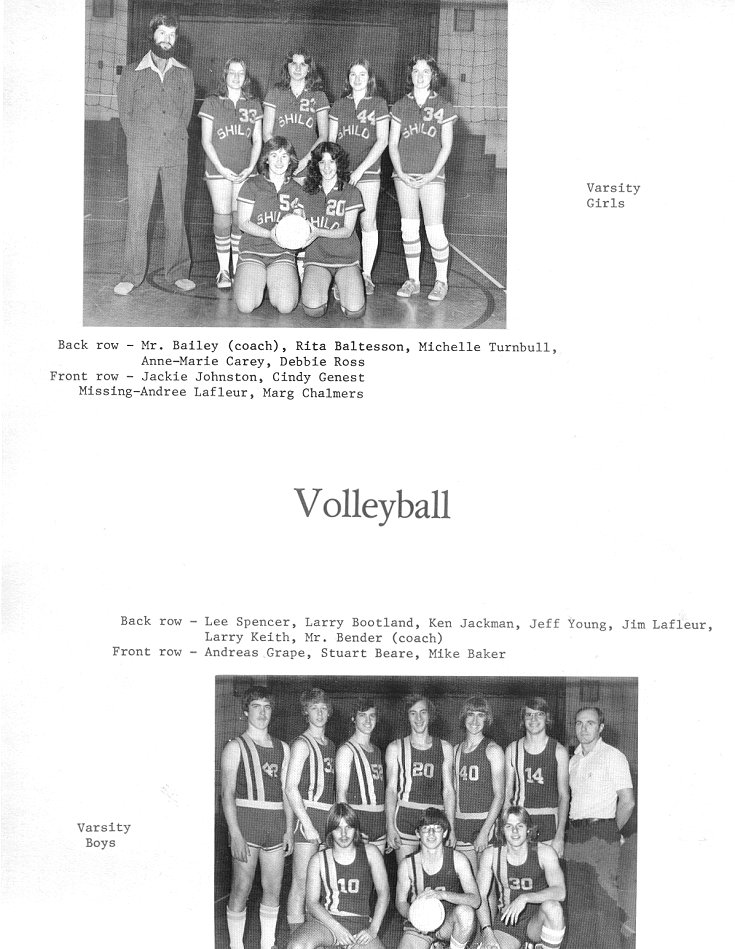 Varsity Girls

Back row - Mr. Bailey (coach), Rita Baltesson, Michelle Turnbull, Anne-Marie Carey, Debbie Ross
Front row - Jackie Johnston, Cindy Genest
Missing-Andree Lafleur, Marg Chalmers

Volleyball

Back row - Lee Spencer, Larry Bootland, Ken Jackman, Jeff Young, Jim Lafleur, Larry Keith, Mr. Bender (coach)
Front row - Andreas Grape, Stuart Beare, Mike Baker

Varsity Boys